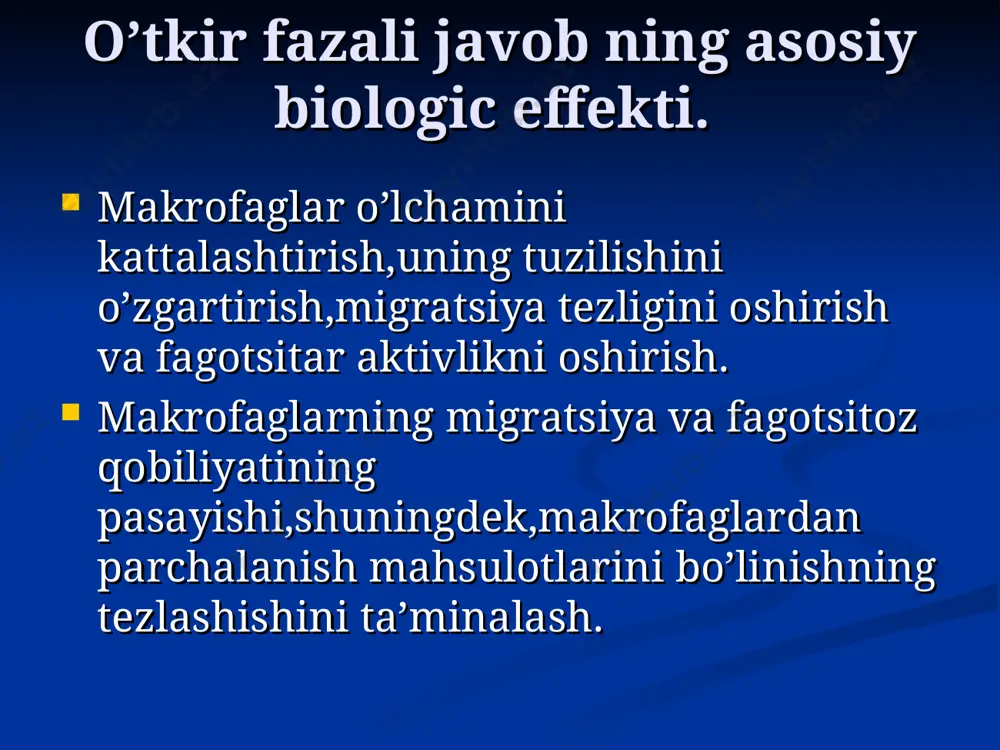 O’tkir fazali javob ning asosiy biologic effekti.

Makrofaglar o’lchamini kattalashtirish,uning tuzilishini o’zgartirish,migratsiya tezligini oshirish va fagotsitar aktivlikni oshirish.

Makrofaglarning migratsiya va fagotsitoz qobiliyatining pasayishi,shuningdek,makrofaglardan parchalanish mahsulotlarini bo’linishning tezlashishini ta’minalash.